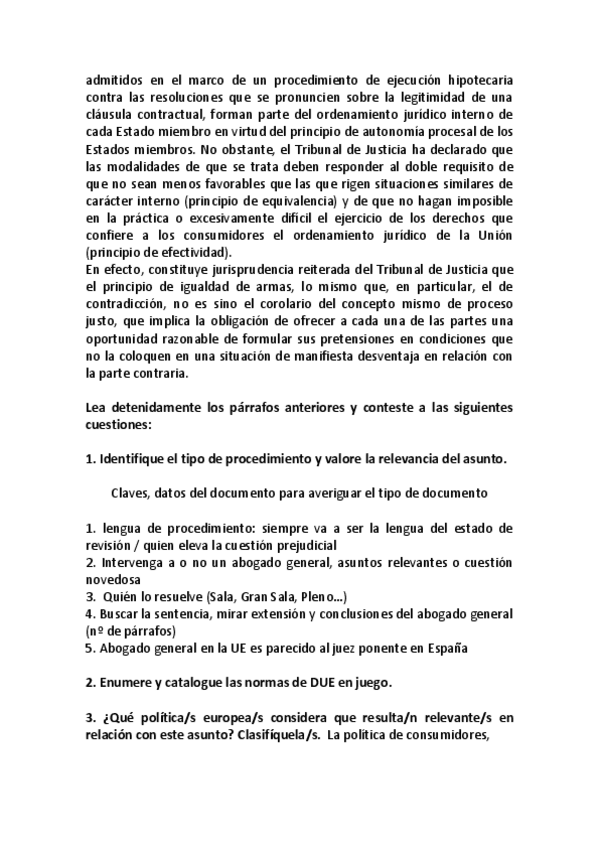 admitidos en el marco de un procedimiento de ejecución hipotecaria contra las resoluciones que se pronuncien sobre la legitimidad de una cláusula contractual, forman parte del ordenamiento jurídico interno de cada Estado miembro en virtud del principio de autonomía procesal de los Estados miembros. No obstante, el Tribunal de Justicia ha declarado que las modalidades de que se trata deben responder al doble requisito de que no sean menos favorables que las que rigen situaciones similares de carácter interno (principio de equivalencia) y de que no hagan imposible en la práctica o excesivamente difícil el ejercicio de los derechos que confiere a los consumidores el ordenamiento jurídico de la Unión (principio de efectividad).
En efecto, constituye jurisprudencia reiterada del Tribunal de Justicia que el principio de igualdad de armas, lo mismo que, en particular, el de contradicción, no es sino el corolario del concepto mismo de proceso justo, que implica la obligación de ofrecer a cada una de las partes una oportunidad razonable de formular sus pretensiones en condiciones que no la coloquen en una situación de manifiesta desventaja en relación con la parte contraria.

Lea detenidamente los párrafos anteriores y conteste a las siguientes cuestiones:

1. Identifique el tipo de procedimiento y valore la relevancia del asunto.

Claves, datos del documento para averiguar el tipo de documento

1. lengua de procedimiento: siempre va a ser la lengua del estado de revisión / quien eleva la cuestión prejudicial
2. Intervenga a o no un abogado general, asuntos relevantes o cuestión novedosa
3. Quién lo resuelve (Sala, Gran Sala, Pleno...)
4. Buscar la sentencia, mirar extensión y conclusiones del abogado general (nº de párrafos)
5. Abogado general en la UE es parecido al juez ponente en España

2. Enumere y catalogue las normas de DUE en juego.

3. ¿Qué política/s europea/s considera que resulta/n relevante/s en relación con este asunto? Clasifíquela/s. La política de consumidores,